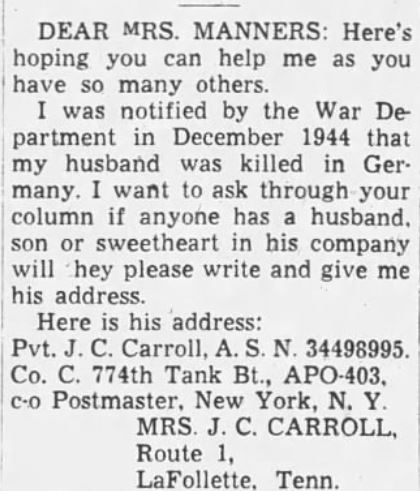 DEAR MRS. MANNERS: Here's hoping you can help me as you have so many others.

I was notified by the War Department in December 1944 that my husband was killed in Germany. I want to ask through your column if anyone has a husband, son or sweetheart in his company will hey please write and give me his address.

Here is his address:
Pvt. J. C. Carroll, A. S. N. 34498995.
Co. C. 774th Tank Bt., APO-403,
c-o Postmaster, New York, N. Y.

MRS. J. C. CARROLL,
Route 1,
LaFollette, Tenn.